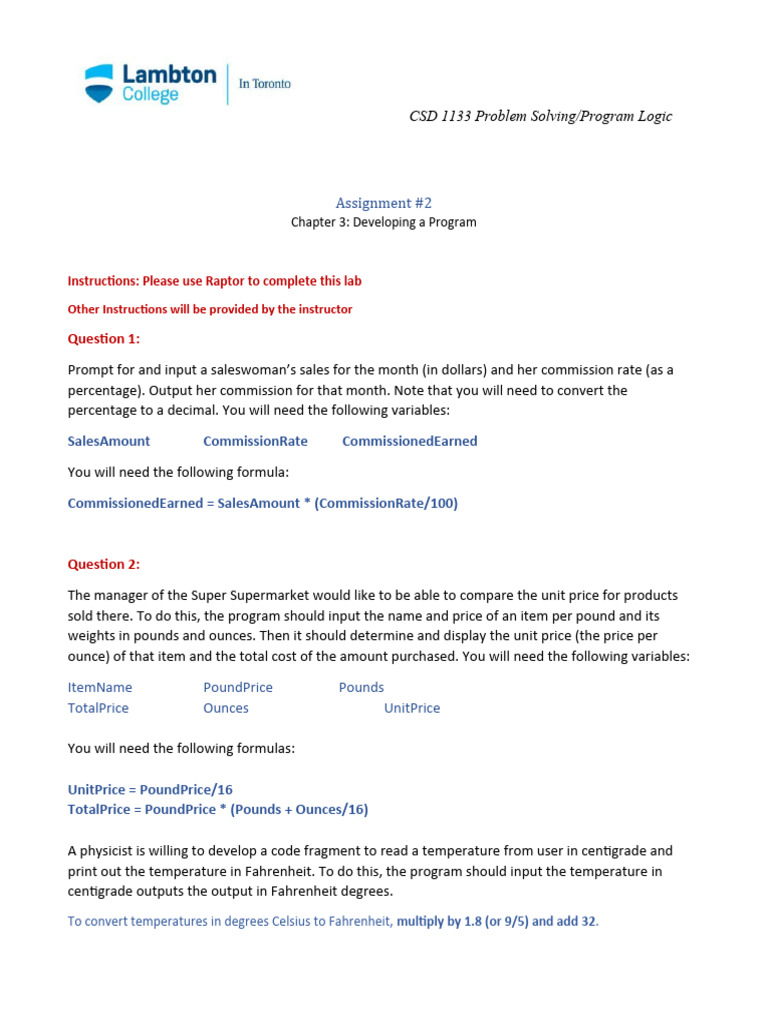 Lambton College | In Toronto

CSD 1133 Problem Solving/Program Logic

Assignment #2
Chapter 3: Developing a Program

Instructions: Please use Raptor to complete this lab

Other Instructions will be provided by the instructor

Question 1:

Prompt for and input a saleswoman's sales for the month (in dollars) and her commission rate (as a percentage). Output her commission for that month. Note that you will need to convert the percentage to a decimal. You will need the following variables:

SalesAmount CommissionRate CommissionedEarned

You will need the following formula:

CommissionedEarned = SalesAmount * (CommissionRate/100)

Question 2:

The manager of the Super Supermarket would like to be able to compare the unit price for products sold there. To do this, the program should input the name and price of an item per pound and its weights in pounds and ounces. Then it should determine and display the unit price (the price per ounce) of that item and the total cost of the amount purchased. You will need the following variables:

ItemName PoundPrice Pounds
TotalPrice Ounces UnitPrice

You will need the following formulas:

UnitPrice = PoundPrice/16
TotalPrice = PoundPrice * (Pounds + Ounces/16)

A physicist is willing to develop a code fragment to read a temperature from user in centigrade and print out the temperature in Fahrenheit. To do this, the program should input the temperature in centigrade outputs the output in Fahrenheit degrees.

To convert temperatures in degrees Celsius to Fahrenheit, multiply by 1.8 (or 9/5) and add 32.